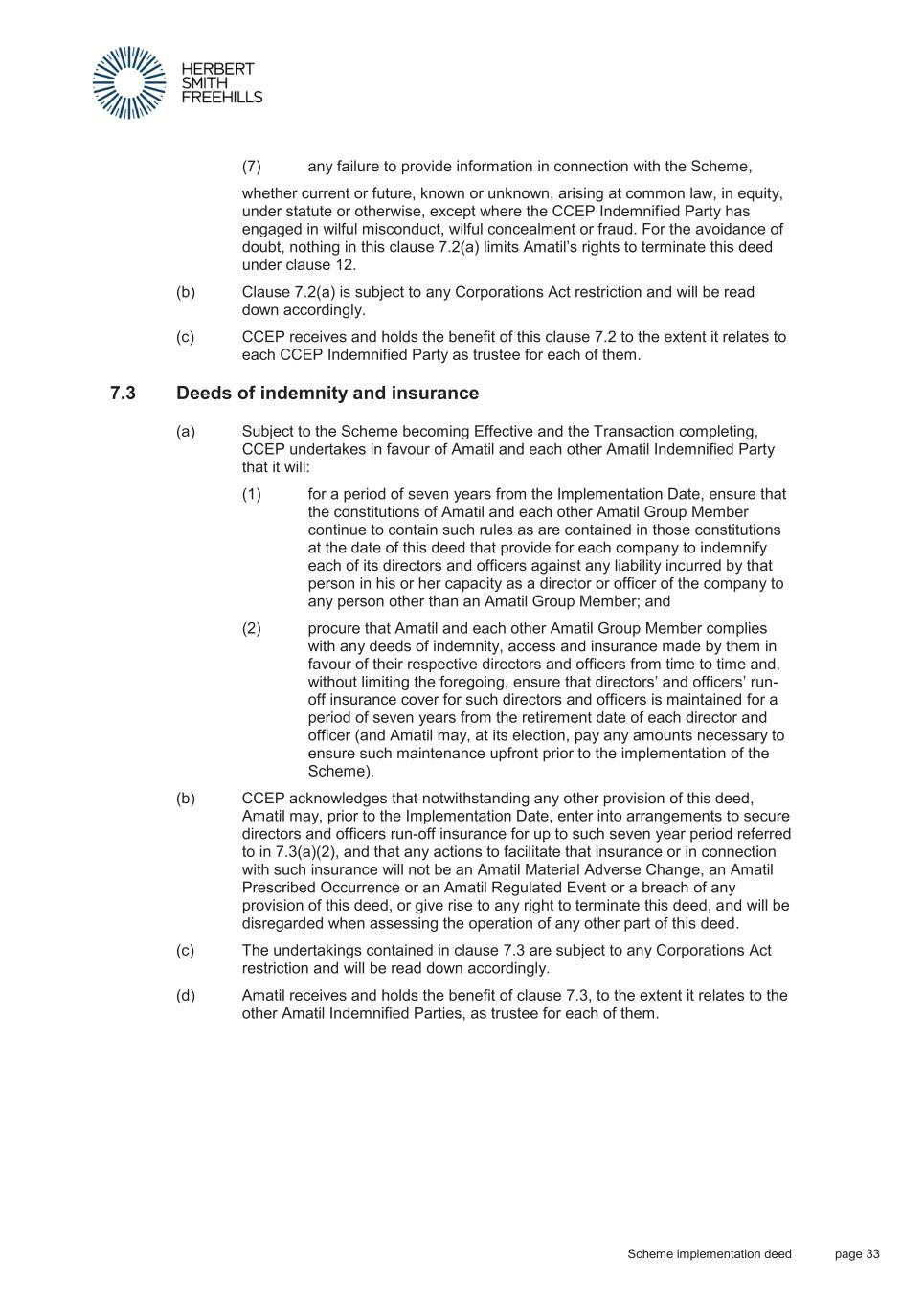 HERBERT
SMITH
FREEHILLS

(7) any failure to provide information in connection with the Scheme,

whether current or future, known or unknown, arising at common law, in equity, under statute or otherwise, except where the CCEP Indemnified Party has engaged in wilful misconduct, wilful concealment or fraud. For the avoidance of doubt, nothing in this clause 7.2(a) limits Amatil's rights to terminate this deed under clause 12.

(b) Clause 7.2(a) is subject to any Corporations Act restriction and will be read down accordingly.

(c) CCEP receives and holds the benefit of this clause 7.2 to the extent it relates to each CCEP Indemnified Party as trustee for each of them.

7.3 Deeds of indemnity and insurance

(a) Subject to the Scheme becoming Effective and the Transaction completing, CCEP undertakes in favour of Amatil and each other Amatil Indemnified Party that it will:

(1) for a period of seven years from the Implementation Date, ensure that the constitutions of Amatil and each other Amatil Group Member continue to contain such rules as are contained in those constitutions at the date of this deed that provide for each company to indemnify each of its directors and officers against any liability incurred by that person in his or her capacity as a director or officer of the company to any person other than an Amatil Group Member; and

(2) procure that Amatil and each other Amatil Group Member complies with any deeds of indemnity, access and insurance made by them in favour of their respective directors and officers from time to time and, without limiting the foregoing, ensure that directors' and officers' run-off insurance cover for such directors and officers is maintained for a period of seven years from the retirement date of each director and officer (and Amatil may, at its election, pay any amounts necessary to ensure such maintenance upfront prior to the implementation of the Scheme).

(b) CCEP acknowledges that notwithstanding any other provision of this deed, Amatil may, prior to the Implementation Date, enter into arrangements to secure directors and officers run-off insurance for up to such seven year period referred to in 7.3(a)(2), and that any actions to facilitate that insurance or in connection with such insurance will not be an Amatil Material Adverse Change, an Amatil Prescribed Occurrence or an Amatil Regulated Event or a breach of any provision of this deed, or give rise to any right to terminate this deed, and will be disregarded when assessing the operation of any other part of this deed.

(c) The undertakings contained in clause 7.3 are subject to any Corporations Act restriction and will be read down accordingly.

(d) Amatil receives and holds the benefit of clause 7.3, to the extent it relates to the other Amatil Indemnified Parties, as trustee for each of them.

Scheme implementation deed page 33